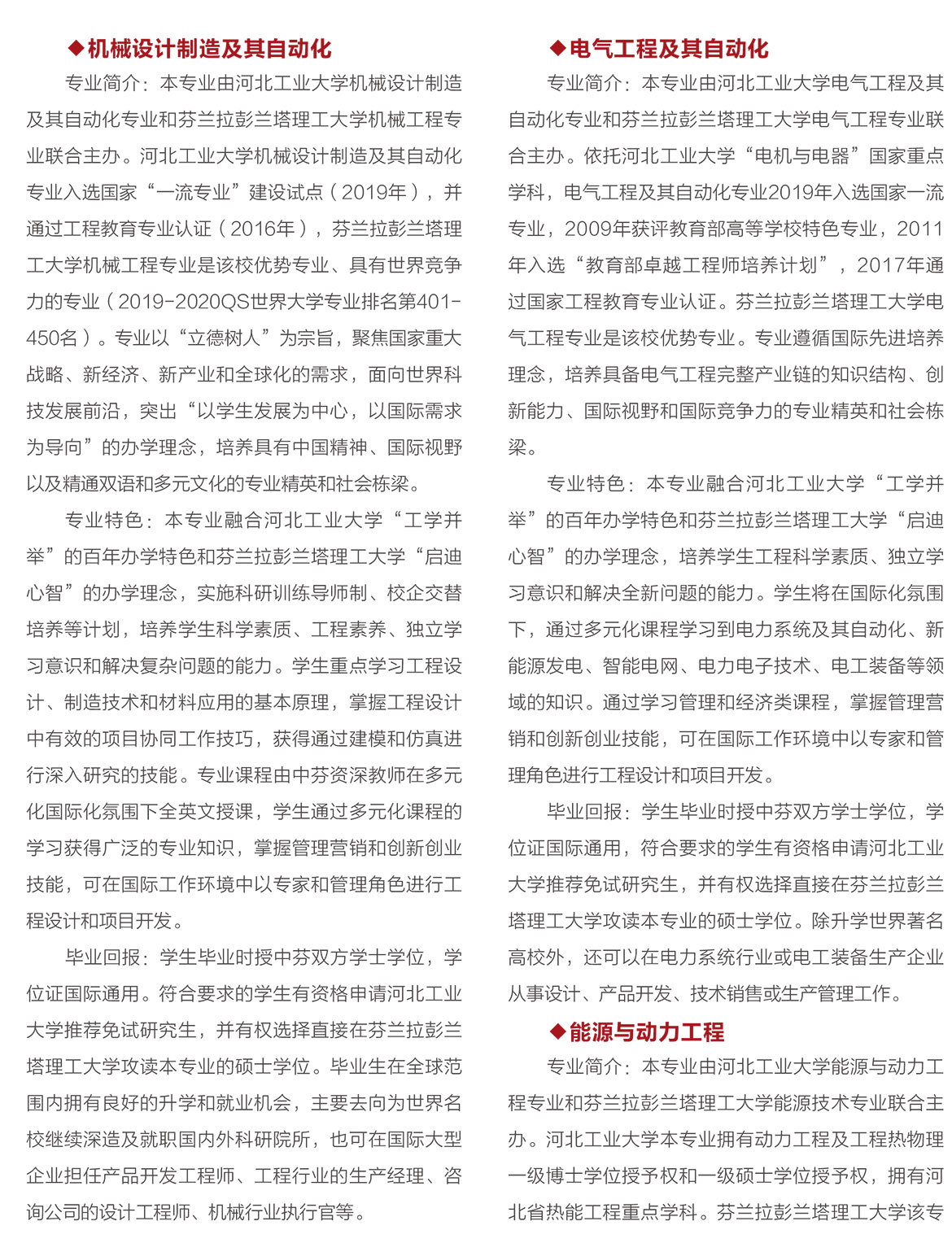 ◆机械设计制造及其自动化

专业简介：本专业由河北工业大学机械设计制造及其自动化专业和芬兰拉彭兰塔理工大学机械工程专业联合主办。河北工业大学机械设计制造及其自动化专业入选国家“一流专业”建设试点（2019年），并通过工程教育专业认证（2016年），芬兰拉彭兰塔理工大学机械工程专业是该校优势专业、具有世界竞争力的专业（2019-2020QS世界大学专业排名第401-450名）。专业以“立德树人”为宗旨，聚焦国家重大战略、新经济、新产业和全球化的需求，面向世界科技发展前沿，突出“以学生发展为中心，以国际需求为导向”的办学理念，培养具有中国精神、国际视野以及精通双语和多元文化的专业精英和社会栋梁。

专业特色：本专业融合河北工业大学“工学并举”的百年办学特色和芬兰拉彭兰塔理工大学“启迪心智”的办学理念，实施科研训练导师制、校企交替培养等计划，培养学生科学素质、工程素养、独立学习意识和解决复杂问题的能力。学生重点学习工程设计、制造技术和材料应用的基本原理，掌握工程设计中有效的项目协同工作技巧，获得通过建模和仿真进行深入研究的技能。专业课程由中芬资深教师在多元化国际化氛围下全英文授课，学生通过多元化课程的学习获得广泛的专业知识，掌握管理营销和创新创业技能，可在国际工作环境中以专家和管理角色进行工程设计和项目开发。

毕业回报：学生毕业时授中芬双方学士学位，学位证国际通用。符合要求的学生有资格申请河北工业大学推荐免试研究生，并有权选择直接在芬兰拉彭兰塔理工大学攻读本专业的硕士学位。毕业生在全球范围内拥有良好的升学和就业机会，主要去向为世界名校继续深造及就职国内外科研院所，也可在国际大型企业担任产品开发工程师、工程行业的生产经理、咨询公司的设计工程师、机械行业执行官等。

◆电气工程及其自动化

专业简介：本专业由河北工业大学电气工程及其自动化专业和芬兰拉彭兰塔理工大学电气工程专业联合主办。依托河北工业大学“电机与电器”国家重点学科，电气工程及其自动化专业2019年入选国家一流专业，2009年获评教育部高等学校特色专业，2011年入选“教育部卓越工程师培养计划”，2017年通过国家工程教育专业认证。芬兰拉彭兰塔理工大学电气工程专业是该校优势专业。专业遵循国际先进培养理念，培养具备电气工程完整产业链的知识结构、创新能力、国际视野和国际竞争力的专业精英和社会栋梁。

专业特色：本专业融合河北工业大学“工学并举”的百年办学特色和芬兰拉彭兰塔理工大学“启迪心智”的办学理念，培养学生工程科学素质、独立学习意识和解决全新问题的能力。学生将在国际化氛围下，通过多元化课程学习到电力系统及其自动化、新能源发电、智能电网、电力电子技术、电工装备等领域的知识。通过学习管理和经济类课程，掌握管理营销和创新创业技能，可在国际工作环境中以专家和管理角色进行工程设计和项目开发。

毕业回报：学生毕业时授中芬双方学士学位，学位证国际通用，符合要求的学生有资格申请河北工业大学推荐免试研究生，并有权选择直接在芬兰拉彭兰塔理工大学攻读本专业的硕士学位。除升学世界著名高校外，还可以在电力系统行业或电工装备生产企业从事设计、产品开发、技术销售或生产管理工作。

◆能源与动力工程

专业简介：本专业由河北工业大学能源与动力工程专业和芬兰拉彭兰塔理工大学能源技术专业联合主办。河北工业大学本专业拥有动力工程及工程热物理一级博士学位授予权和一级硕士学位授予权，拥有河北省热能工程重点学科。芬兰拉彭兰塔理工大学该专